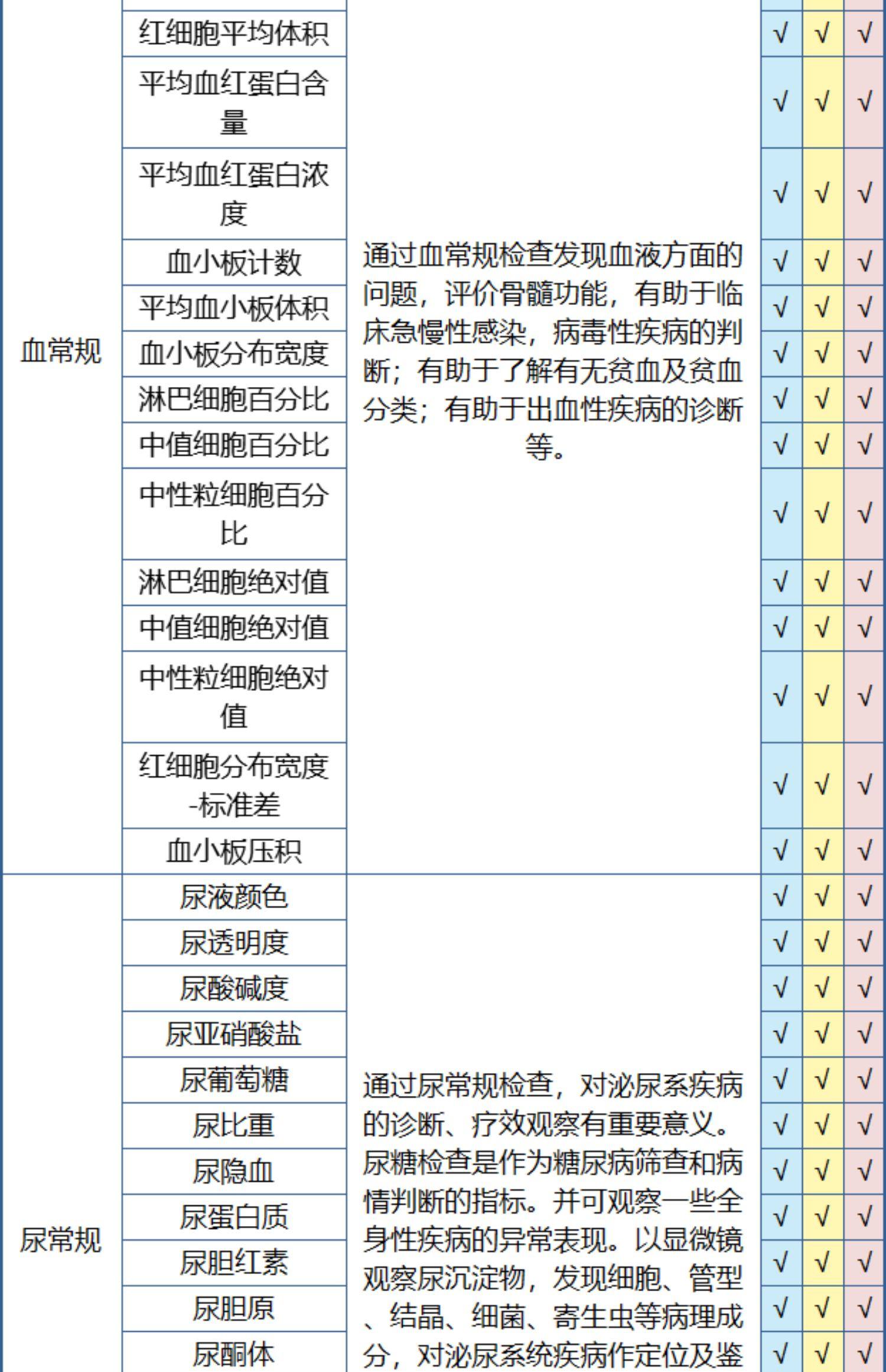 |  |  |  |  |  |  |
|---|---|---|---|---|---|
| 血常规 | 红细胞平均体积 | 通过血常规检查发现血液方面的问题，评价骨髓功能，有助于临床急慢性感染，病毒性疾病的判断；有助于了解有无贫血及贫血分类；有助于出血性疾病的诊断等。 | √ | √ | √ |
|  | 平均血红蛋白含量 |  | √ | √ | √ |
|  | 平均血红蛋白浓度 |  | √ | √ | √ |
|  | 血小板计数 |  | √ | √ | √ |
|  | 平均血小板体积 |  | √ | √ | √ |
|  | 血小板分布宽度 |  | √ | √ | √ |
|  | 淋巴细胞百分比 |  | √ | √ | √ |
|  | 中值细胞百分比 |  | √ | √ | √ |
|  | 中性粒细胞百分比 |  | √ | √ | √ |
|  | 淋巴细胞绝对值 |  | √ | √ | √ |
|  | 中值细胞绝对值 |  | √ | √ | √ |
|  | 中性粒细胞绝对值 |  | √ | √ | √ |
|  | 红细胞分布宽度-标准差 |  | √ | √ | √ |
|  | 血小板压积 |  | √ | √ | √ |
| 尿常规 | 尿液颜色 | 通过尿常规检查，对泌尿系疾病的诊断、疗效观察有重要意义。尿糖检查是作为糖尿病筛查和病情判断的指标。并可观察一些全身性疾病的异常表现。以显微镜观察尿沉淀物，发现细胞、管型、结晶、细菌、寄生虫等病理成分，对泌尿系统疾病作定位及鉴 | √ | √ | √ |
|  | 尿透明度 |  | √ | √ | √ |
|  | 尿酸碱度 |  | √ | √ | √ |
|  | 尿亚硝酸盐 |  | √ | √ | √ |
|  | 尿葡萄糖 |  | √ | √ | √ |
|  | 尿比重 |  | √ | √ | √ |
|  | 尿隐血 |  | √ | √ | √ |
|  | 尿蛋白质 |  | √ | √ | √ |
|  | 尿胆红素 |  | √ | √ | √ |
|  | 尿胆原 |  | √ | √ | √ |
|  | 尿酮体 |  | √ | √ | √ |